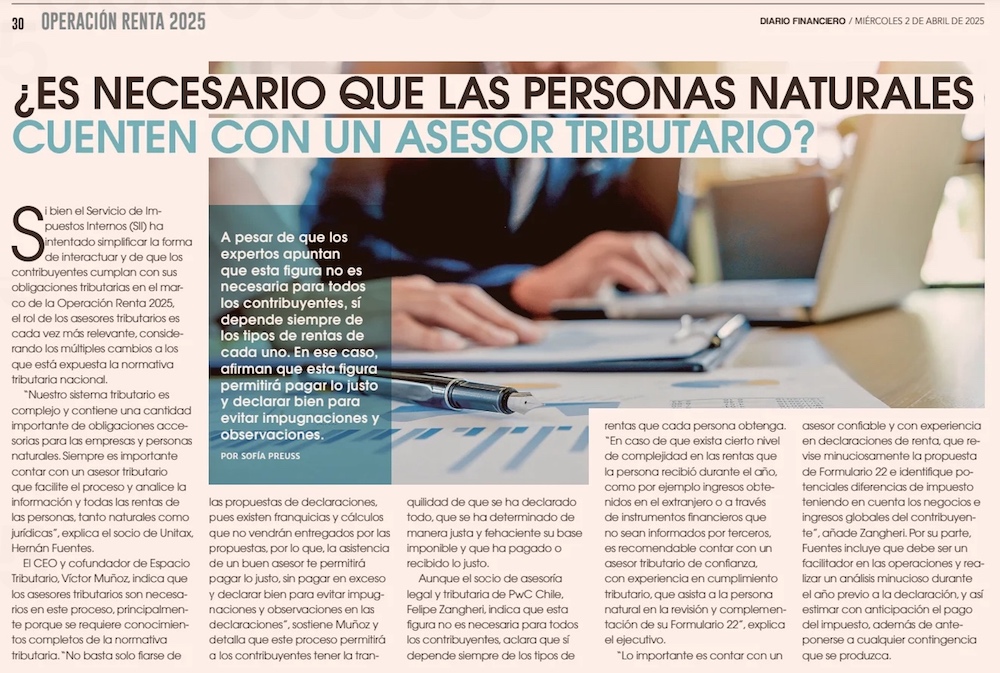 30 OPERACIÓN RENTA 2025

DIARIO FINANCIERO / MIÉRCOLES 2 DE ABRIL DE 2025

¿ES NECESARIO QUE LAS PERSONAS NATURALES CUENTEN CON UN ASESOR TRIBUTARIO?

A pesar de que los expertos apuntan que esta figura no es necesaria para todos los contribuyentes, sí depende siempre de los tipos de rentas de cada uno. En ese caso, afirman que esta figura permitirá pagar lo justo y declarar bien para evitar impugnaciones y observaciones.

POR SOFÍA PREUSS

Si bien el Servicio de Impuestos Internos (SII) ha intentado simplificar la forma de interactuar y de que los contribuyentes cumplan con sus obligaciones tributarias en el marco de la Operación Renta 2025, el rol de los asesores tributarios es cada vez más relevante, considerando los múltiples cambios a los que está expuesta la normativa tributaria nacional.

"Nuestro sistema tributario es complejo y contiene una cantidad importante de obligaciones accesorias para las empresas y personas naturales. Siempre es importante contar con un asesor tributario que facilite el proceso y analice la información y todas las rentas de las personas, tanto naturales como jurídicas", explica el socio de Unitax, Hernán Fuentes.

El CEO y cofundador de Espacio Tributario, Víctor Muñoz, indica que los asesores tributarios son necesarios en este proceso, principalmente porque se requiere conocimientos completos de la normativa tributaria. "No basta solo fiarse de las propuestas de declaraciones, pues existen franquicias y cálculos que no vendrán entregados por las propuestas, por lo que, la asistencia de un buen asesor te permitirá pagar lo justo, sin pagar en exceso y declarar bien para evitar impugnaciones y observaciones en las declaraciones", sostiene Muñoz y detalla que este proceso permitirá a los contribuyentes tener la tranquilidad de que se ha declarado todo, que se ha determinado de manera justa y fehaciente su base imponible y que ha pagado o recibido lo justo.

Aunque el socio de asesoría legal y tributaria de PwC Chile, Felipe Zangheri, indica que esta figura no es necesaria para todos los contribuyentes, aclara que sí depende siempre de los tipos de rentas que cada persona obtenga.

"En caso de que exista cierto nivel de complejidad en las rentas que la persona recibió durante el año, como por ejemplo ingresos obtenidos en el extranjero o a través de instrumentos financieros que no sean informados por terceros, es recomendable contar con un asesor tributario de confianza, con experiencia en cumplimiento tributario, que asista a la persona natural en la revisión y complementación de su Formulario 22", explica el ejecutivo.

"Lo importante es contar con un asesor confiable y con experiencia en declaraciones de renta, que revise minuciosamente la propuesta de Formulario 22 e identifique potenciales diferencias de impuesto teniendo en cuenta los negocios e ingresos globales del contribuyente", añade Zangheri. Por su parte, Fuentes incluye que debe ser un facilitador en las operaciones y realizar un análisis minucioso durante el año previo a la declaración, y así estimar con anticipación el pago del impuesto, además de anteponerse a cualquier contingencia que se produzca.